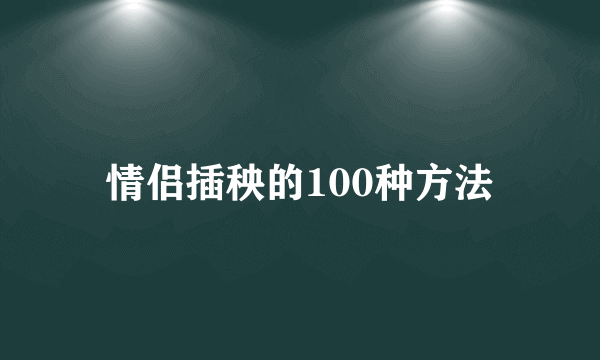 情侣插秧的100种方法